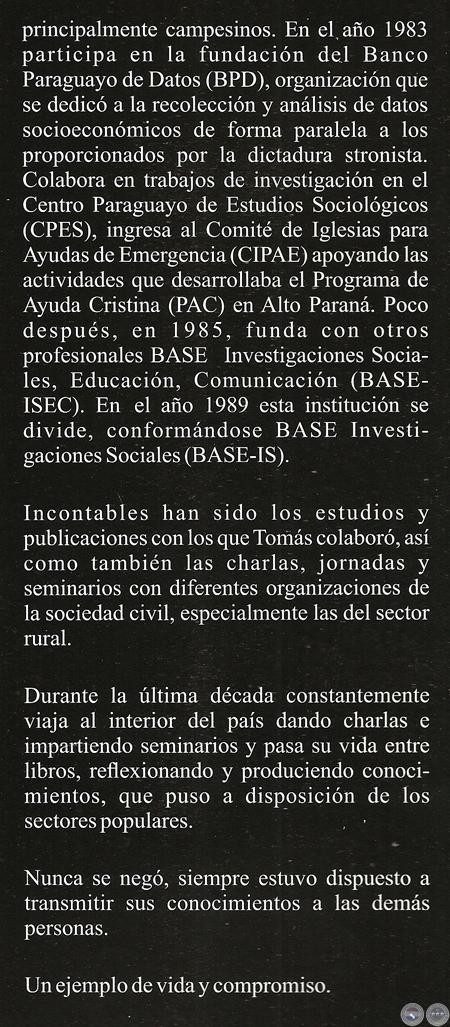 principalmente campesinos. En el año 1983 participa en la fundación del Banco Paraguayo de Datos (BPD), organización que se dedicó a la recolección y análisis de datos socioeconómicos de forma paralela a los proporcionados por la dictadura stronista. Colabora en trabajos de investigación en el Centro Paraguayo de Estudios Sociológicos (CPES), ingresa al Comité de Iglesias para Ayudas de Emergencia (CIPAE) apoyando las actividades que desarrollaba el Programa de Ayuda Cristina (PAC) en Alto Paraná. Poco después, en 1985, funda con otros profesionales BASE Investigaciones Sociales, Educación, Comunicación (BASE-ISEC). En el año 1989 esta institución se divide, conformándose BASE Investigaciones Sociales (BASE-IS).

Incontables han sido los estudios y publicaciones con los que Tomás colaboró, así como también las charlas, jornadas y seminarios con diferentes organizaciones de la sociedad civil, especialmente las del sector rural.

Durante la última década constantemente viaja al interior del país dando charlas e impartiendo seminarios y pasa su vida entre libros, reflexionando y produciendo conocimientos, que puso a disposición de los sectores populares.

Nunca se negó, siempre estuvo dispuesto a transmitir sus conocimientos a las demás personas.

Un ejemplo de vida y compromiso.